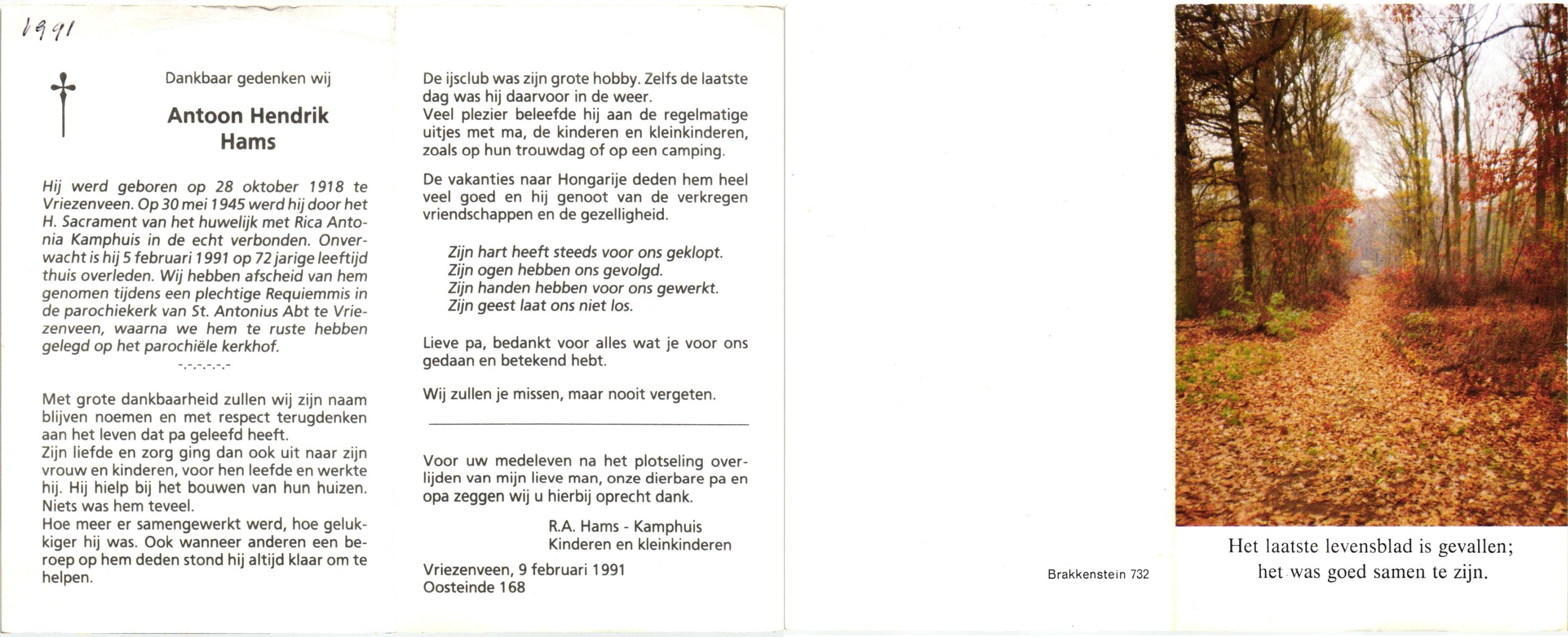 1991

Dankbaar gedenken wij

Antoon Hendrik
Hams

Hij werd geboren op 28 oktober 1918 te Vriezenveen. Op 30 mei 1945 werd hij door het H. Sacrament van het huwelijk met Rica Antonia Kamphuis in de echt verbonden. Onverwacht is hij 5 februari 1991 op 72 jarige leeftijd thuis overleden. Wij hebben afscheid van hem genomen tijdens een plechtige Requiemmis in de parochiekerk van St. Antonius Abt te Vriezenveen, waarna we hem te ruste hebben gelegd op het parochiële kerkhof.

-.-.-.-.-.-

Met grote dankbaarheid zullen wij zijn naam blijven noemen en met respect terugdenken aan het leven dat pa geleefd heeft.
Zijn liefde en zorg ging dan ook uit naar zijn vrouw en kinderen, voor hen leefde en werkte hij. Hij hielp bij het bouwen van hun huizen. Niets was hem teveel.
Hoe meer er samengewerkt werd, hoe gelukkiger hij was. Ook wanneer anderen een beroep op hem deden stond hij altijd klaar om te helpen.

De ijsclub was zijn grote hobby. Zelfs de laatste dag was hij daarvoor in de weer.
Veel plezier beleefde hij aan de regelmatige uitjes met ma, de kinderen en kleinkinderen, zoals op hun trouwdag of op een camping.

De vakanties naar Hongarije deden hem heel veel goed en hij genoot van de verkregen vriendschappen en de gezelligheid.

Zijn hart heeft steeds voor ons geklopt.
Zijn ogen hebben ons gevolgd.
Zijn handen hebben voor ons gewerkt.
Zijn geest laat ons niet los.

Lieve pa, bedankt voor alles wat je voor ons gedaan en betekend hebt.

Wij zullen je missen, maar nooit vergeten.

Voor uw medeleven na het plotseling overlijden van mijn lieve man, onze dierbare pa en opa zeggen wij u hierbij oprecht dank.

R.A. Hams - Kamphuis
Kinderen en kleinkinderen

Vriezenveen, 9 februari 1991
Oosteinde 168

Brakkenstein 732

Het laatste levensblad is gevallen;
het was goed samen te zijn.